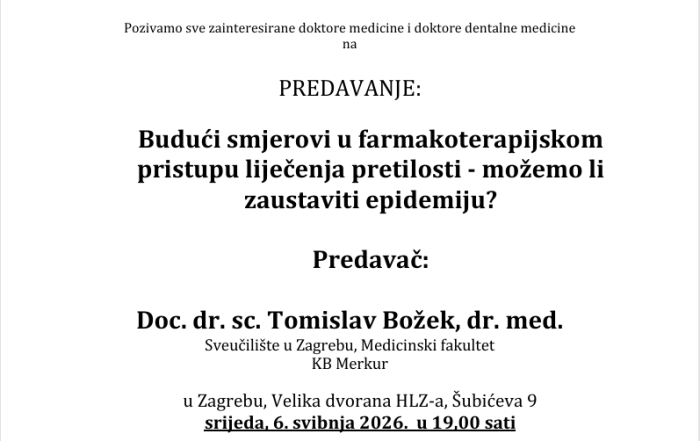 Pozivamo sve zainteresirane doktore medicine i doktore dentalne medicine
na

PREDAVANJE:

Budući smjerovi u farmakoterapijskom pristupu liječenja pretilosti - možemo li zaustaviti epidemiju?

Predavač:

Doc. dr. sc. Tomislav Božek, dr. med.
Sveučilište u Zagrebu, Medicinski fakultet
KB Merkur

u Zagrebu, Velika dvorana HLZ-a, Šubićeva 9
srijeda, 6. svibnja 2026. u 19,00 sati